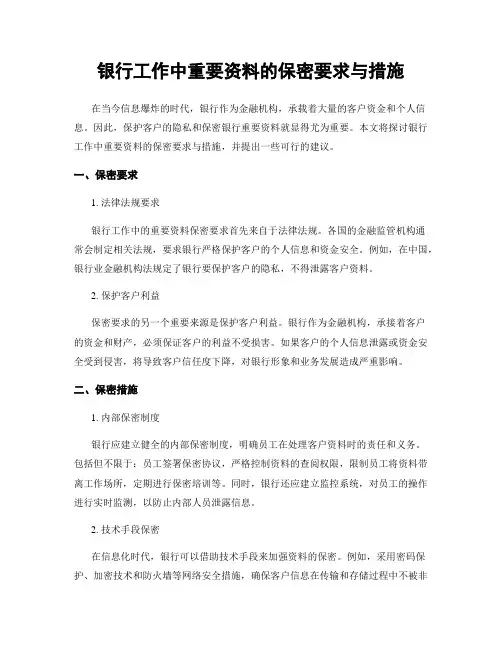 银行工作中重要资料的保密要求与措施

在当今信息爆炸的时代，银行作为金融机构，承载着大量的客户资金和个人信息。因此，保护客户的隐私和保密银行重要资料就显得尤为重要。本文将探讨银行工作中重要资料的保密要求与措施，并提出一些可行的建议。

一、保密要求

1. 法律法规要求

银行工作中的重要资料保密要求首先来自于法律法规。各国的金融监管机构通常会制定相关法规，要求银行严格保护客户的个人信息和资金安全。例如，在中国，银行业金融机构法规定了银行要保护客户的隐私，不得泄露客户资料。

2. 保护客户利益

保密要求的另一个重要来源是保护客户利益。银行作为金融机构，承接着客户的资金和财产，必须保证客户的利益不受损害。如果客户的个人信息泄露或资金安全受到侵害，将导致客户信任度下降，对银行形象和业务发展造成严重影响。

二、保密措施

1. 内部保密制度

银行应建立健全的内部保密制度，明确员工在处理客户资料时的责任和义务。包括但不限于：员工签署保密协议，严格控制资料的查阅权限，限制员工将资料带离工作场所，定期进行保密培训等。同时，银行还应建立监控系统，对员工的操作进行实时监测，以防止内部人员泄露信息。

2. 技术手段保密

在信息化时代，银行可以借助技术手段来加强资料的保密。例如，采用密码保护、加密技术和防火墙等网络安全措施，确保客户信息在传输和存储过程中不被非